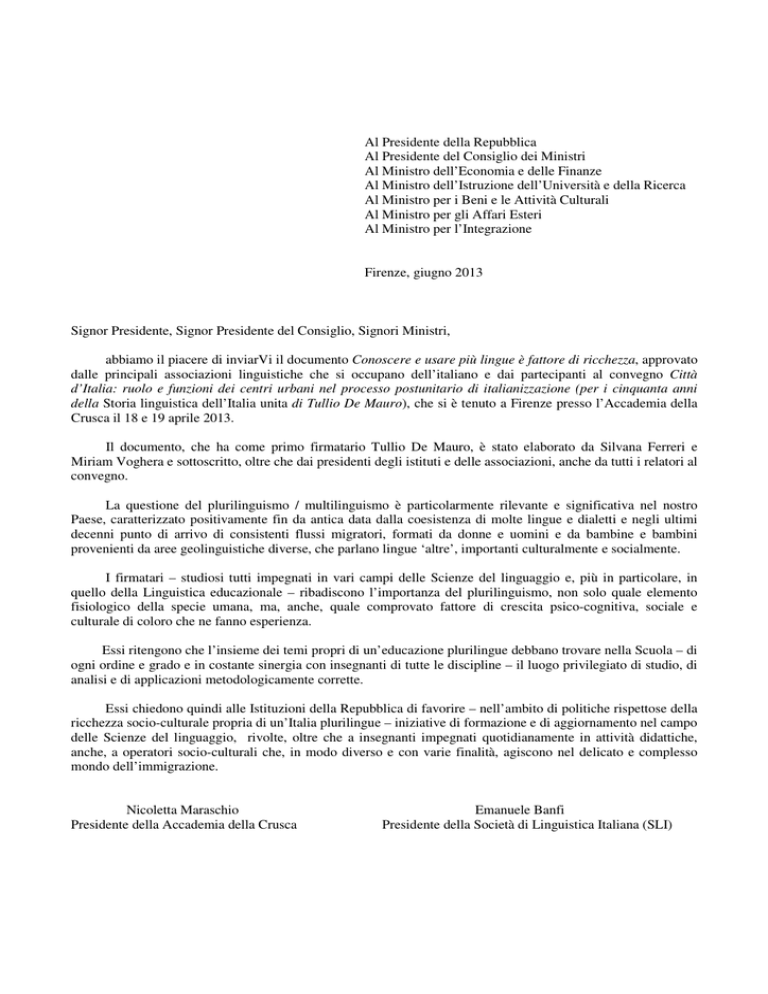 Al Presidente della Repubblica
Al Presidente del Consiglio dei Ministri
Al Ministro dell'Economia e delle Finanze
Al Ministro dell'Istruzione dell'Università e della Ricerca
Al Ministro per i Beni e le Attività Culturali
Al Ministro per gli Affari Esteri
Al Ministro per l'Integrazione

Firenze, giugno 2013

Signor Presidente, Signor Presidente del Consiglio, Signori Ministri,

abbiamo il piacere di inviarVi il documento Conoscere e usare più lingue è fattore di ricchezza, approvato dalle principali associazioni linguistiche che si occupano dell'italiano e dai partecipanti al convegno Città d'Italia: ruolo e funzioni dei centri urbani nel processo postunitario di italianizzazione (per i cinquanta anni della Storia linguistica dell'Italia unita di Tullio De Mauro), che si è tenuto a Firenze presso l'Accademia della Crusca il 18 e 19 aprile 2013.

Il documento, che ha come primo firmatario Tullio De Mauro, è stato elaborato da Silvana Ferreri e Miriam Voghera e sottoscritto, oltre che dai presidenti degli istituti e delle associazioni, anche da tutti i relatori al convegno.

La questione del plurilinguismo / multilinguismo è particolarmente rilevante e significativa nel nostro Paese, caratterizzato positivamente fin da antica data dalla coesistenza di molte lingue e dialetti e negli ultimi decenni punto di arrivo di consistenti flussi migratori, formati da donne e uomini e da bambine e bambini provenienti da aree geolinguistiche diverse, che parlano lingue 'altre', importanti culturalmente e socialmente.

I firmatari – studiosi tutti impegnati in vari campi delle Scienze del linguaggio e, più in particolare, in quello della Linguistica educazionale – ribadiscono l'importanza del plurilinguismo, non solo quale elemento fisiologico della specie umana, ma, anche, quale comprovato fattore di crescita psico-cognitiva, sociale e culturale di coloro che ne fanno esperienza.

Essi ritengono che l'insieme dei temi propri di un'educazione plurilingue debbano trovare nella Scuola – di ogni ordine e grado e in costante sinergia con insegnanti di tutte le discipline – il luogo privilegiato di studio, di analisi e di applicazioni metodologicamente corrette.

Essi chiedono quindi alle Istituzioni della Repubblica di favorire – nell'ambito di politiche rispettose della ricchezza socio-culturale propria di un'Italia plurilingue – iniziative di formazione e di aggiornamento nel campo delle Scienze del linguaggio, rivolte, oltre che a insegnanti impegnati quotidianamente in attività didattiche, anche, a operatori socio-culturali che, in modo diverso e con varie finalità, agiscono nel delicato e complesso mondo dell'immigrazione.

Nicoletta Maraschio
Presidente della Accademia della Crusca

Emanuele Banfi
Presidente della Società di Linguistica Italiana (SLI)